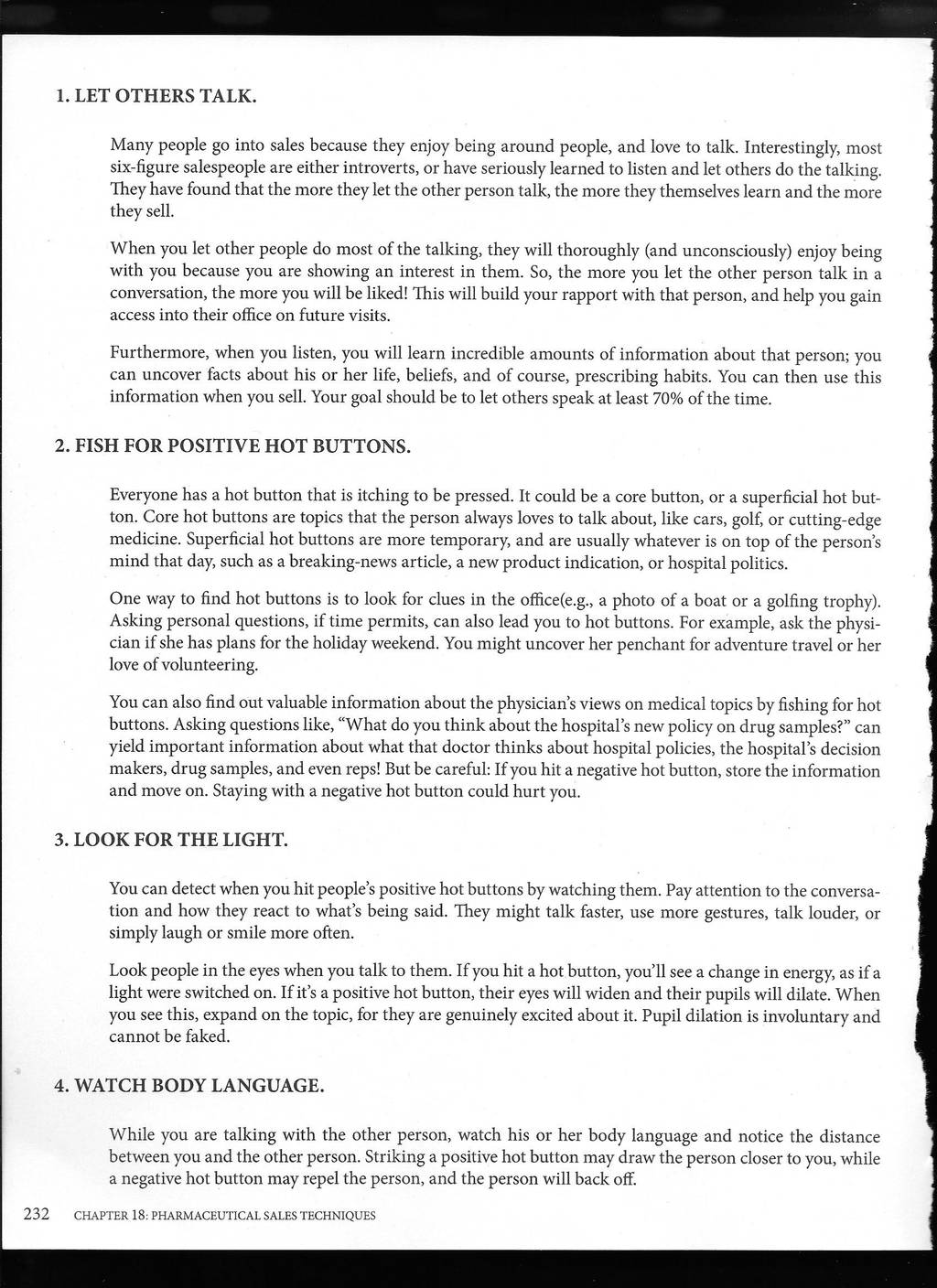 1. LET OTHERS TALK.

Many people go into sales because they enjoy being around people, and love to talk. Interestingly, most six-figure salespeople are either introverts, or have seriously learned to listen and let others do the talking. They have found that the more they let the other person talk, the more they themselves learn and the more they sell.

When you let other people do most of the talking, they will thoroughly (and unconsciously) enjoy being with you because you are showing an interest in them. So, the more you let the other person talk in a conversation, the more you will be liked! This will build your rapport with that person, and help you gain access into their office on future visits.

Furthermore, when you listen, you will learn incredible amounts of information about that person; you can uncover facts about his or her life, beliefs, and of course, prescribing habits. You can then use this information when you sell. Your goal should be to let others speak at least 70% of the time.

2. FISH FOR POSITIVE HOT BUTTONS.

Everyone has a hot button that is itching to be pressed. It could be a core button, or a superficial hot button. Core hot buttons are topics that the person always loves to talk about, like cars, golf, or cutting-edge medicine. Superficial hot buttons are more temporary, and are usually whatever is on top of the person's mind that day, such as a breaking-news article, a new product indication, or hospital politics.

One way to find hot buttons is to look for clues in the office(e.g., a photo of a boat or a golfing trophy). Asking personal questions, if time permits, can also lead you to hot buttons. For example, ask the physician if she has plans for the holiday weekend. You might uncover her penchant for adventure travel or her love of volunteering.

You can also find out valuable information about the physician's views on medical topics by fishing for hot buttons. Asking questions like, "What do you think about the hospital's new policy on drug samples?" can yield important information about what that doctor thinks about hospital policies, the hospital's decision makers, drug samples, and even reps! But be careful: If you hit a negative hot button, store the information and move on. Staying with a negative hot button could hurt you.

3. LOOK FOR THE LIGHT.

You can detect when you hit people's positive hot buttons by watching them. Pay attention to the conversation and how they react to what's being said. They might talk faster, use more gestures, talk louder, or simply laugh or smile more often.

Look people in the eyes when you talk to them. If you hit a hot button, you'll see a change in energy, as if a light were switched on. If it's a positive hot button, their eyes will widen and their pupils will dilate. When you see this, expand on the topic, for they are genuinely excited about it. Pupil dilation is involuntary and cannot be faked.

4. WATCH BODY LANGUAGE.

While you are talking with the other person, watch his or her body language and notice the distance between you and the other person. Striking a positive hot button may draw the person closer to you, while a negative hot button may repel the person, and the person will back off.

232 CHAPTER 18: PHARMACEUTICAL SALES TECHNIQUES